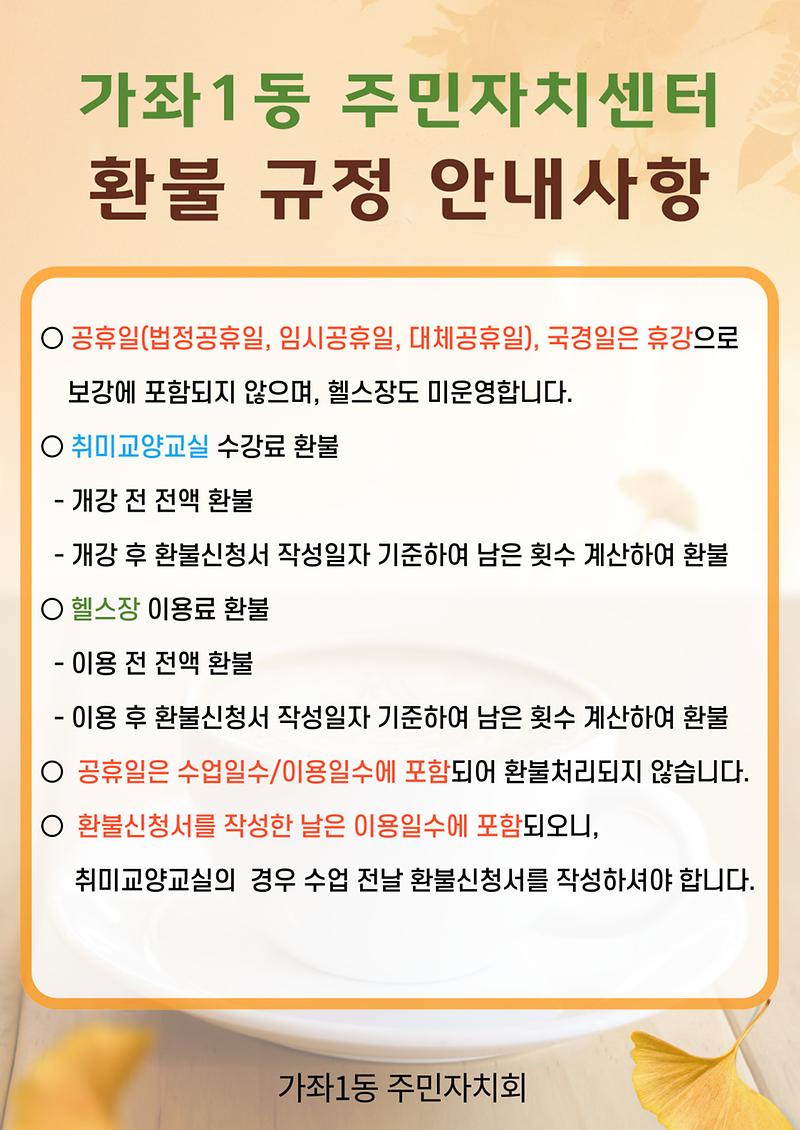 가좌1동 주민자치센터
환불 규정 안내사항

○ 공휴일(법정공휴일, 임시공휴일, 대체공휴일), 국경일은 휴강으로 보강에 포함되지 않으며, 헬스장도 미운영합니다.

○ 취미교양교실 수강료 환불
- 개강 전 전액 환불
- 개강 후 환불신청서 작성일자 기준하여 남은 횟수 계산하여 환불

○ 헬스장 이용료 환불
- 이용 전 전액 환불
- 이용 후 환불신청서 작성일자 기준하여 남은 횟수 계산하여 환불

○ 공휴일은 수업일수/이용일수에 포함되어 환불처리되지 않습니다.

○ 환불신청서를 작성한 날은 이용일수에 포함되오니, 취미교양교실의 경우 수업 전날 환불신청서를 작성하셔야 합니다.

가좌1동 주민자치회